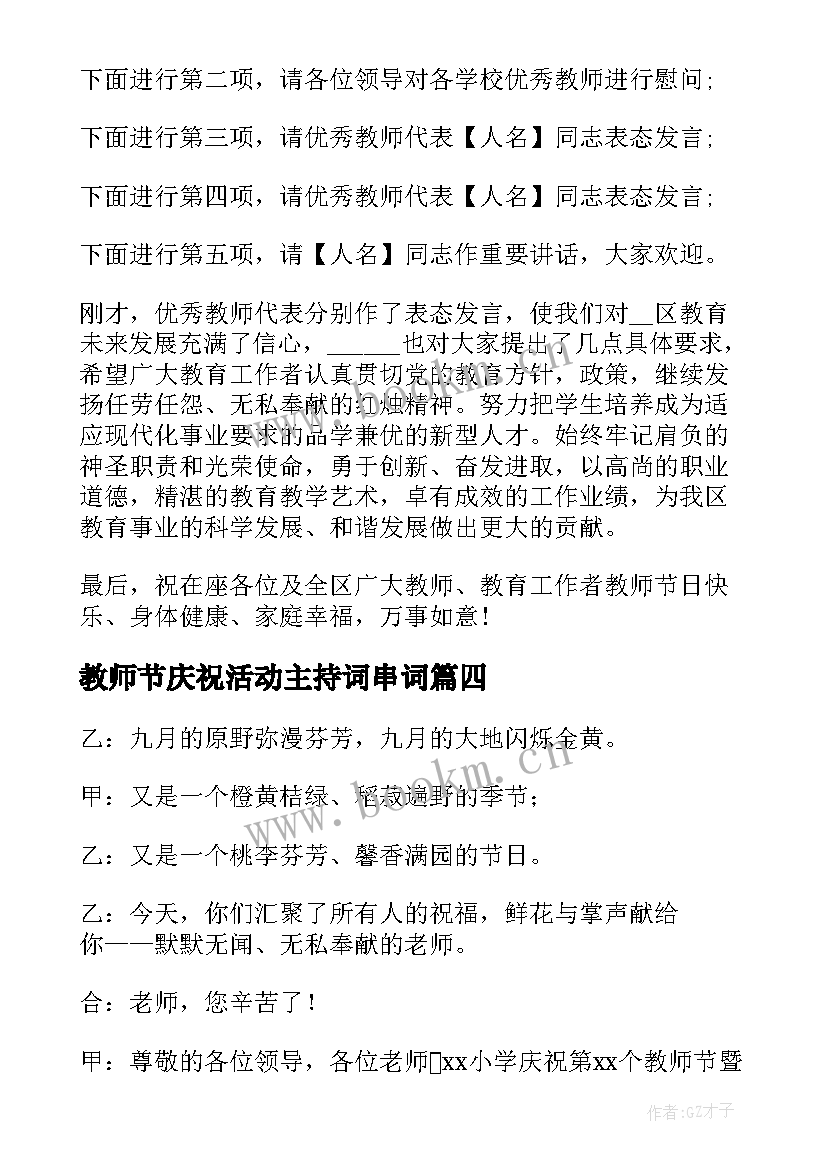 下面进行第二项，请各位领导对各学校优秀教师进行慰问；

下面进行第三项，请优秀教师代表【人名】同志表态发言；

下面进行第四项，请优秀教师代表【人名】同志表态发言；

下面进行第五项，请【人名】同志作重要讲话，大家欢迎。

刚才，优秀教师代表分别作了表态发言，使我们对__区教育未来发展充满了信心，______也对大家提出了几点具体要求，希望广大教育工作者认真贯切党的教育方针，政策，继续发扬任劳任怨、无私奉献的红烛精神。努力把学生培养成为适应现代化事业要求的品学兼优的新型人才。始终牢记肩负的神圣职责和光荣使命，勇于创新、奋发进取，以高尚的职业道德，精湛的教育教学艺术，卓有成效的工作业绩，为我区教育事业的科学发展、和谐发展做出更大的贡献。

最后，祝在座各位及全区广大教师、教育工作者教师节日快乐、身体健康、家庭幸福，万事如意！

教师节庆祝活动主持词串词篇四

乙：九月的原野弥漫芬芳，九月的大地闪烁金黄。

甲：又是一个橙黄桔绿、稻菽遍野的季节；

乙：又是一个桃李芬芳、馨香满园的节日。

乙：今天，你们汇聚了所有人的祝福，鲜花与掌声献给你——默默无闻、无私奉献的老师。

合：老师，您辛苦了！

甲：尊敬的各位领导，各位老师xx小学庆祝第xx个教师节暨

www.bookm.cn

作者:GZ才子